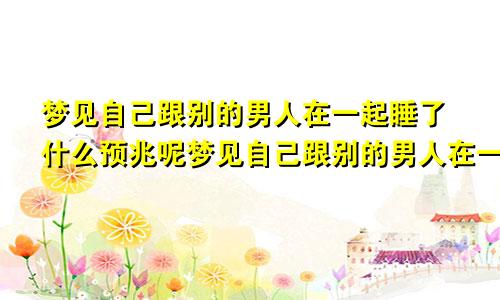 梦见自己跟别的男人在一起睡了
什么预兆呢梦见自己跟别的男人在一